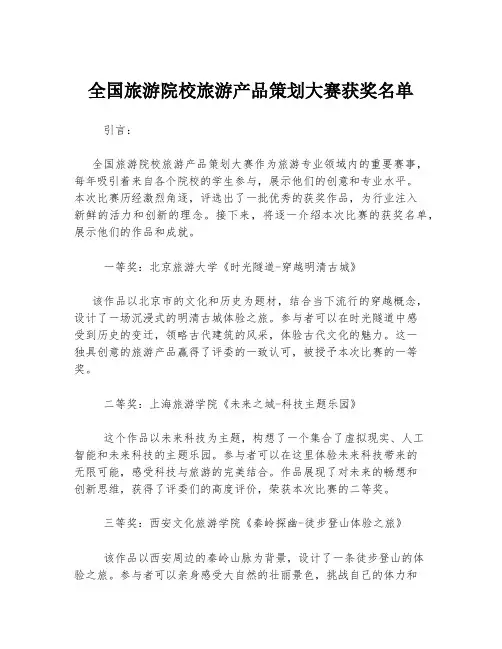 全国旅游院校旅游产品策划大赛获奖名单

引言：

全国旅游院校旅游产品策划大赛作为旅游专业领域内的重要赛事，每年吸引着来自各个院校的学生参与，展示他们的创意和专业水平。本次比赛历经激烈角逐，评选出了一批优秀的获奖作品，为行业注入新鲜的活力和创新的理念。接下来，将逐一介绍本次比赛的获奖名单，展示他们的作品和成就。

一等奖：北京旅游大学《时光隧道-穿越明清古城》

该作品以北京市的文化和历史为题材，结合当下流行的穿越概念，设计了一场沉浸式的明清古城体验之旅。参与者可以在时光隧道中感受到历史的变迁，领略古代建筑的风采，体验古代文化的魅力。这一独具创意的旅游产品赢得了评委的一致认可，被授予本次比赛的一等奖。

二等奖：上海旅游学院《未来之城-科技主题乐园》

这个作品以未来科技为主题，构想了一个集合了虚拟现实、人工智能和未来科技的主题乐园。参与者可以在这里体验未来科技带来的无限可能，感受科技与旅游的完美结合。作品展现了对未来的畅想和创新思维，获得了评委们的高度评价，荣获本次比赛的二等奖。

三等奖：西安文化旅游学院《秦岭探幽-徒步登山体验之旅》

该作品以西安周边的秦岭山脉为背景，设计了一条徒步登山的体验之旅。参与者可以亲身感受大自然的壮丽景色，挑战自己的体力和